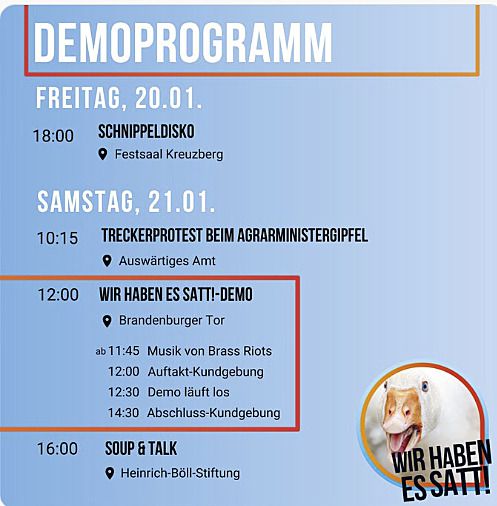 DEMOPROGRAMM

FREITAG, 20.01.

18:00 SCHNIPPELDISKO
Festsaal Kreuzberg

SAMSTAG, 21.01.

10:15 TRECKERPROTEST BEIM AGRARMINISTERGIPFEL
Auswärtiges Amt

12:00 WIR HABEN ES SATT!-DEMO
Brandenburger Tor

ab 11:45 Musik von Brass Riots
12:00 Auftakt-Kundgebung
12:30 Demo läuft los
14:30 Abschluss-Kundgebung

16:00 SOUP & TALK
Heinrich-Böll-Stiftung

WIR HABEN ES SATT!